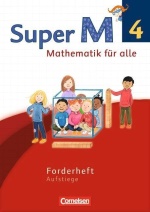 Super M 4

Mathematik für alle

Forderheft
Aufstiege

Cornelsen